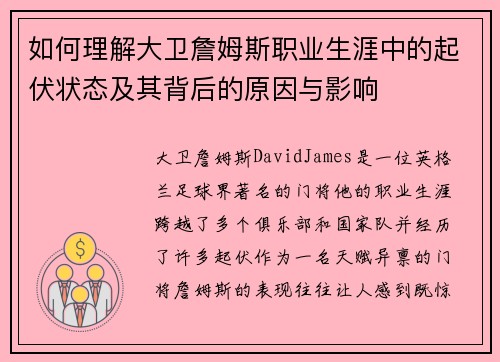 如何理解大卫詹姆斯职业生涯中的起伏状态及其背后的原因与影响

大卫詹姆斯DavidJames是一位英格兰足球界著名的门将他的职业生涯跨越了多个俱乐部和国家队并经历了许多起伏作为一名天赋异禀的门将詹姆斯的表现往往让人感到既惊

$